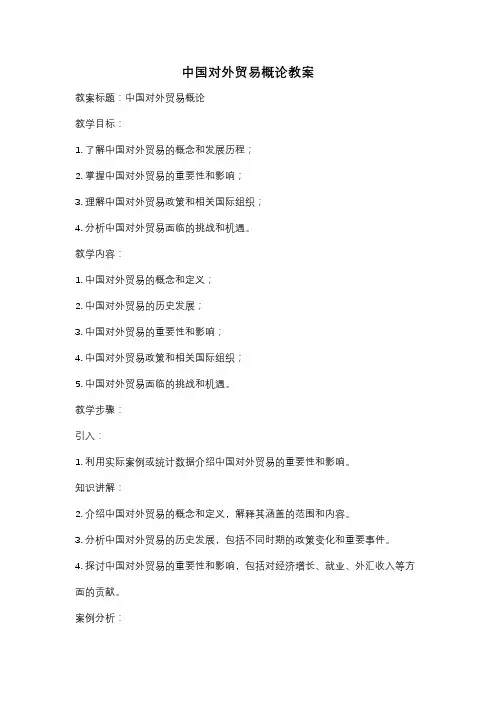 中国对外贸易概论教案

教案标题：中国对外贸易概论

教学目标：

1. 了解中国对外贸易的概念和发展历程；

2. 掌握中国对外贸易的重要性和影响；

3. 理解中国对外贸易政策和相关国际组织；

4. 分析中国对外贸易面临的挑战和机遇。

教学内容：

1. 中国对外贸易的概念和定义；

2. 中国对外贸易的历史发展；

3. 中国对外贸易的重要性和影响；

4. 中国对外贸易政策和相关国际组织；

5. 中国对外贸易面临的挑战和机遇。

教学步骤：

引入：

1. 利用实际案例或统计数据介绍中国对外贸易的重要性和影响。

知识讲解：

2. 介绍中国对外贸易的概念和定义，解释其涵盖的范围和内容。

3. 分析中国对外贸易的历史发展，包括不同时期的政策变化和重要事件。

4. 探讨中国对外贸易的重要性和影响，包括对经济增长、就业、外汇收入等方面的贡献。

案例分析：